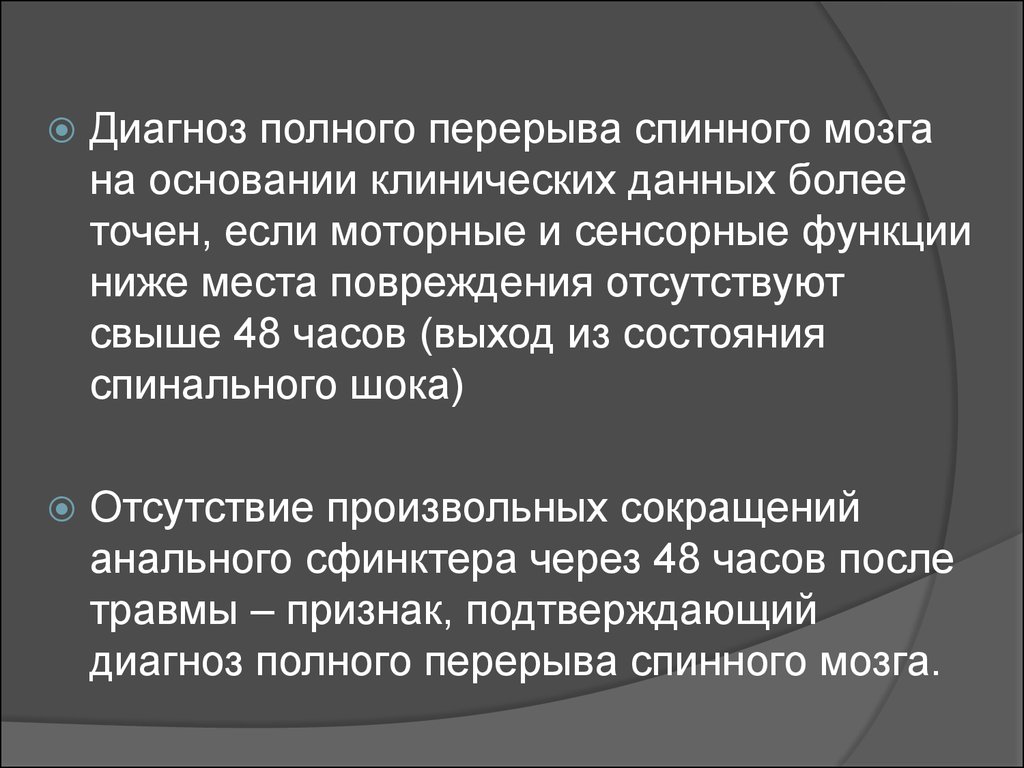 Диагноз полного перерыва спинного мозга на основании клинических данных более точен, если моторные и сенсорные функции ниже места повреждения отсутствуют свыше 48 часов (выход из состояния спинального шока)

Отсутствие произвольных сокращений анального сфинктера через 48 часов после травмы – признак, подтверждающий диагноз полного перерыва спинного мозга.